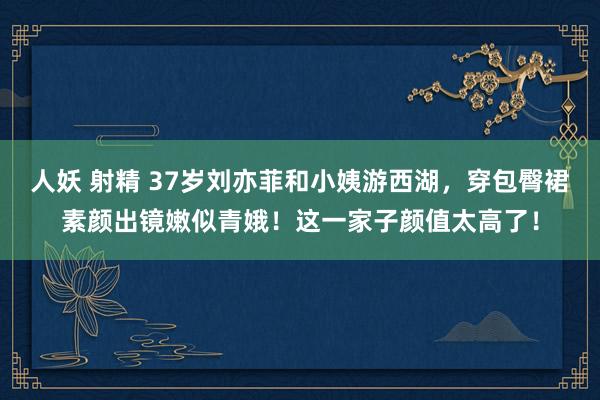 人妖 射精 37岁刘亦菲和小姨游西湖，穿包臀裙素颜出镜嫩似青娥！这一家子颜值太高了！